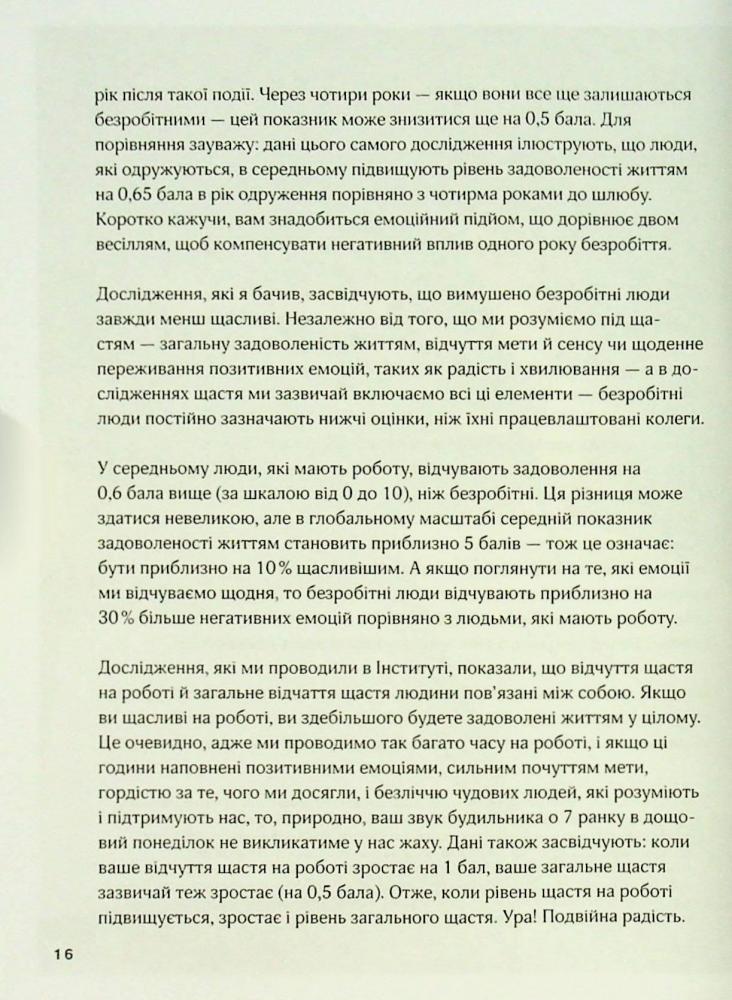 рік після такої події. Через чотири роки — якщо вони все ще залишаються безробітними — цей показник може знизитися ще на 0,5 бала. Для порівняння зауважу: дані цього самого дослідження ілюструють, що люди, які одружуються, в середньому підвищують рівень задоволеності життям на 0,65 бала в рік одруження порівняно з чотирма роками до шлюбу. Коротко кажучи, вам знадобиться емоційний підйом, що дорівнює двом весіллям, щоб компенсувати негативний вплив одного року безробіття.

Дослідження, які я бачив, засвідчують, що вимушено безробітні люди завжди менш щасливі. Незалежно від того, що ми розуміємо під щастям — загальну задоволеність життям, відчуття мети й сенсу чи щоденне переживання позитивних емоцій, таких як радість і хвилювання — а в дослідженнях щастя ми зазвичай включаємо всі ці елементи — безробітні люди постійно зазначають нижчі оцінки, ніж їхні працевлаштовані колеги.

У середньому люди, які мають роботу, відчувають задоволення на 0,6 бала вище (за шкалою від 0 до 10), ніж безробітні. Ця різниця може здатися невеликою, але в глобальному масштабі середній показник задоволеності життям становить приблизно 5 балів — тож це означає: бути приблизно на 10% щасливішим. А якщо поглянути на те, які емоції ми відчуваємо щодня, то безробітні люди відчувають приблизно на 30% більше негативних емоцій порівняно з людьми, які мають роботу.

Дослідження, які ми проводили в Інституті, показали, що відчуття щастя на роботі й загальне відчаття щастя людини пов'язані між собою. Якщо ви щасливі на роботі, ви здебільшого будете задоволені життям у цілому. Це очевидно, адже ми проводимо так багато часу на роботі, і якщо ці години наповнені позитивними емоціями, сильним почуттям мети, гордістю за те, чого ми досягли, і безліччю чудових людей, які розуміють і підтримують нас, то, природно, ваш звук будильника о 7 ранку в дощовий понеділок не викликатиме у нас жаху. Дані також засвідчують: коли ваше відчуття щастя на роботі зростає на 1 бал, ваше загальне щастя зазвичай теж зростає (на 0,5 бала). Отже, коли рівень щастя на роботі підвищується, зростає і рівень загального щастя. Ура! Подвійна радість.

16